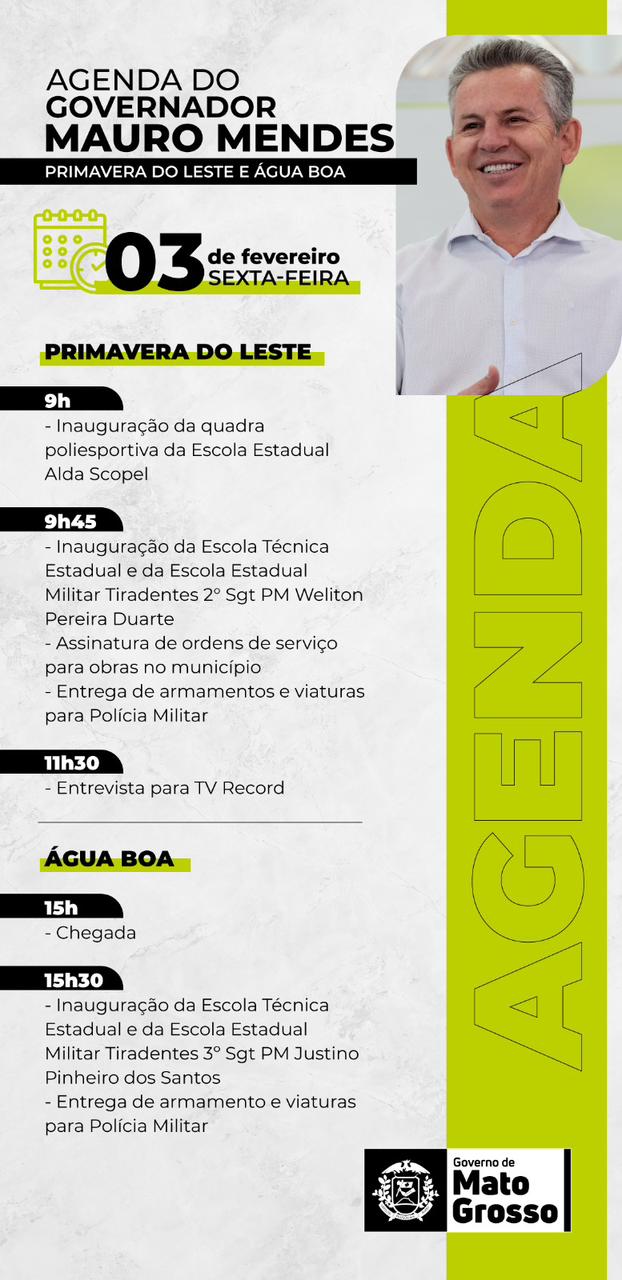 AGENDA DO
GOVERNADOR
MAURO MENDES
PRIMAVERA DO LESTE E ÁGUA BOA

03 de fevereiro
SEXTA-FEIRA

PRIMAVERA DO LESTE

9h
- Inauguração da quadra poliesportiva da Escola Estadual Alda Scopel

9h45
- Inauguração da Escola Técnica Estadual e da Escola Estadual Militar Tiradentes 2º Sgt PM Weliton Pereira Duarte
- Assinatura de ordens de serviço para obras no município
- Entrega de armamentos e viaturas para Polícia Militar

11h30
- Entrevista para TV Record

ÁGUA BOA

15h
- Chegada

15h30
- Inauguração da Escola Técnica Estadual e da Escola Estadual Militar Tiradentes 3º Sgt PM Justino Pinheiro dos Santos
- Entrega de armamento e viaturas para Polícia Militar

AGENDA

Governo de
Mato Grosso